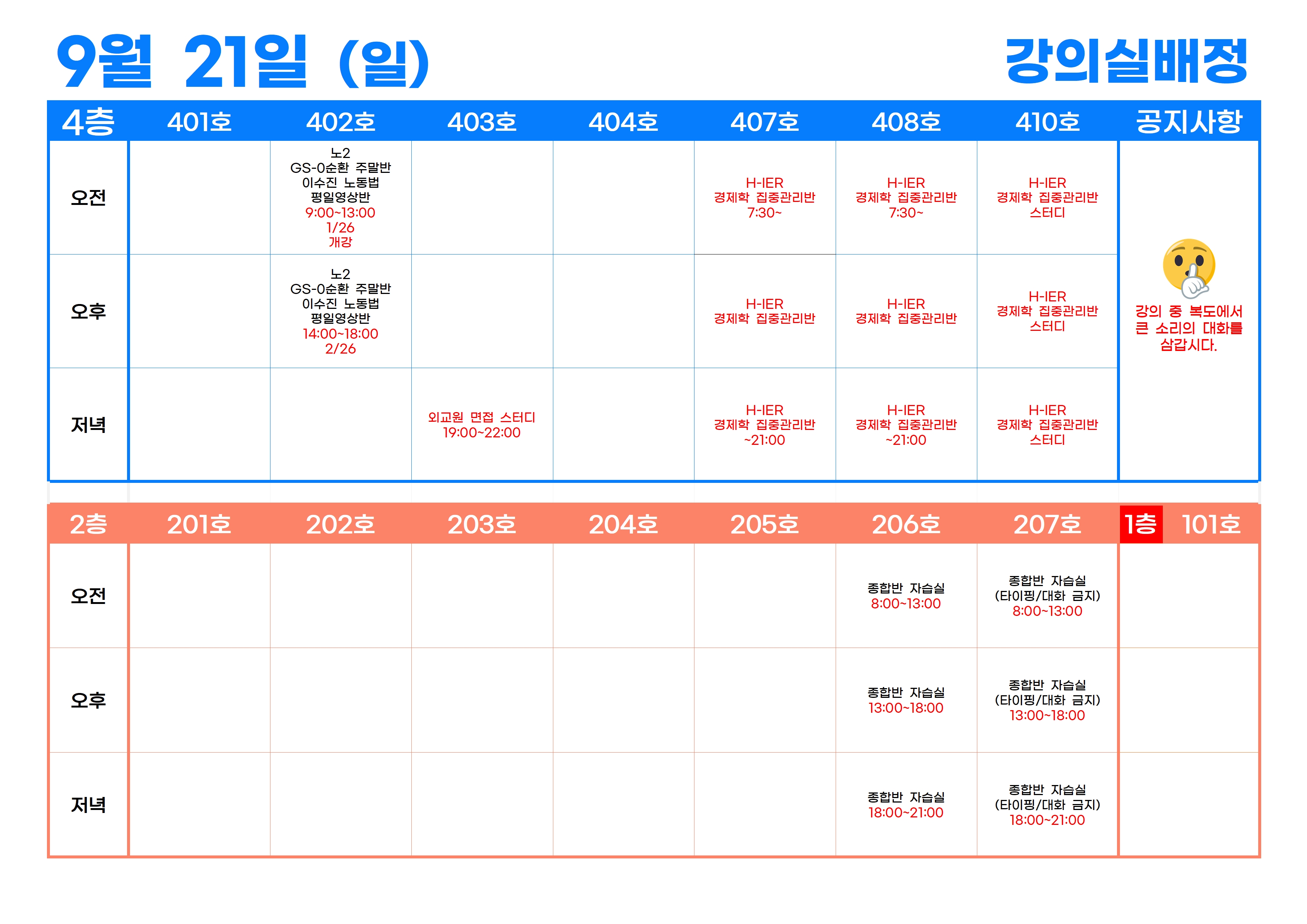 9월 21일 (일)

강의실배정

| 4층 | 401호 | 402호 | 403호 | 404호 | 407호 | 408호 | 410호 | 공지사항 |
|---|---|---|---|---|---|---|---|---|
| 오전 | | 노2 GS-0순환 주말반 이수진 노동법 평일영상반 9:00~13:00 1/26 개강 | | | H-IER 경제학 집중관리반 7:30~ | H-IER 경제학 집중관리반 7:30~ | H-IER 경제학 집중관리반 스터디 | 강의 중 복도에서 큰 소리의 대화를 삼갑시다. |
| 오후 | | 노2 GS-0순환 주말반 이수진 노동법 평일영상반 14:00~18:00 2/26 | | | H-IER 경제학 집중관리반 | H-IER 경제학 집중관리반 | H-IER 경제학 집중관리반 스터디 | |
| 저녁 | | | 외교원 면접 스터디 19:00~22:00 | | H-IER 경제학 집중관리반 ~21:00 | H-IER 경제학 집중관리반 ~21:00 | H-IER 경제학 집중관리반 스터디 | |

| 2층 | 201호 | 202호 | 203호 | 204호 | 205호 | 206호 | 207호 | 1층 101호 |
|---|---|---|---|---|---|---|---|---|
| 오전 | | | | | | 종합반 자습실 8:00~13:00 | 종합반 자습실 (타이핑/대화 금지) 8:00~13:00 | |
| 오후 | | | | | | 종합반 자습실 13:00~18:00 | 종합반 자습실 (타이핑/대화 금지) 13:00~18:00 | |
| 저녁 | | | | | | 종합반 자습실 18:00~21:00 | 종합반 자습실 (타이핑/대화 금지) 18:00~21:00 | |